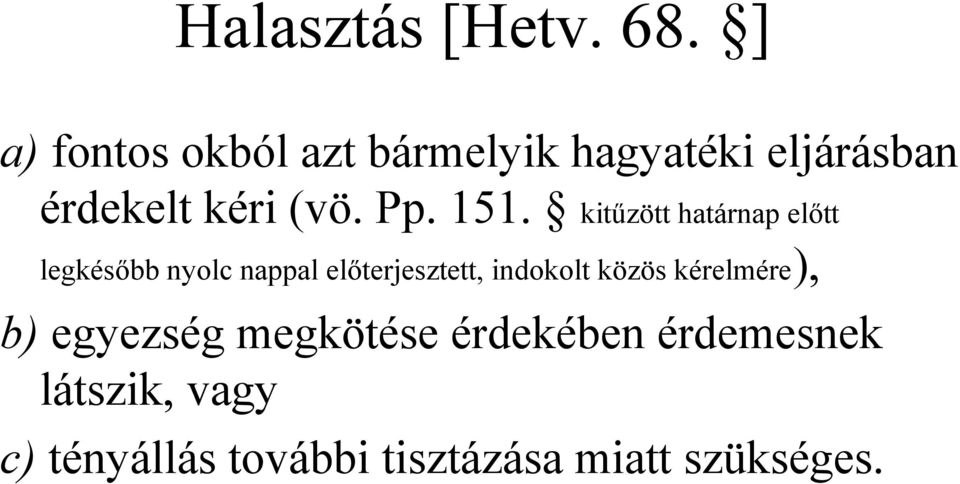 Halasztás [Hetv. 68. §]

a) fontos okból azt bármelyik hagyatéki eljárásban érdekelt kéri (vö. Pp. 151. § kitűzött határnap előtt legkésőbb nyolc nappal előterjesztett, indokolt közös kérelmére),

b) egyezség megkötése érdekében érdemesnek látszik, vagy

c) tényállás további tisztázása miatt szükséges.